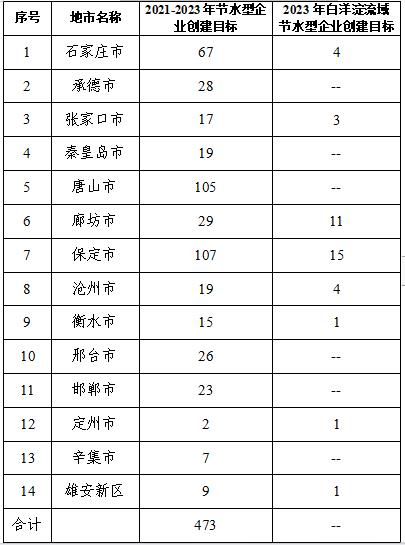 | 序号 | 地市名称 | 2021-2023年节水型企业创建目标 | 2023年白洋淀流域节水型企业创建目标 |
|---|---|---|---|
| 1 | 石家庄市 | 67 | 4 |
| 2 | 承德市 | 28 | -- |
| 3 | 张家口市 | 17 | 3 |
| 4 | 秦皇岛市 | 19 | -- |
| 5 | 唐山市 | 105 | -- |
| 6 | 廊坊市 | 29 | 11 |
| 7 | 保定市 | 107 | 15 |
| 8 | 沧州市 | 19 | 4 |
| 9 | 衡水市 | 15 | 1 |
| 10 | 邢台市 | 26 | -- |
| 11 | 邯郸市 | 23 | -- |
| 12 | 定州市 | 2 | 1 |
| 13 | 辛集市 | 7 | -- |
| 14 | 雄安新区 | 9 | 1 |
| 合计 |  | 473 | -- |